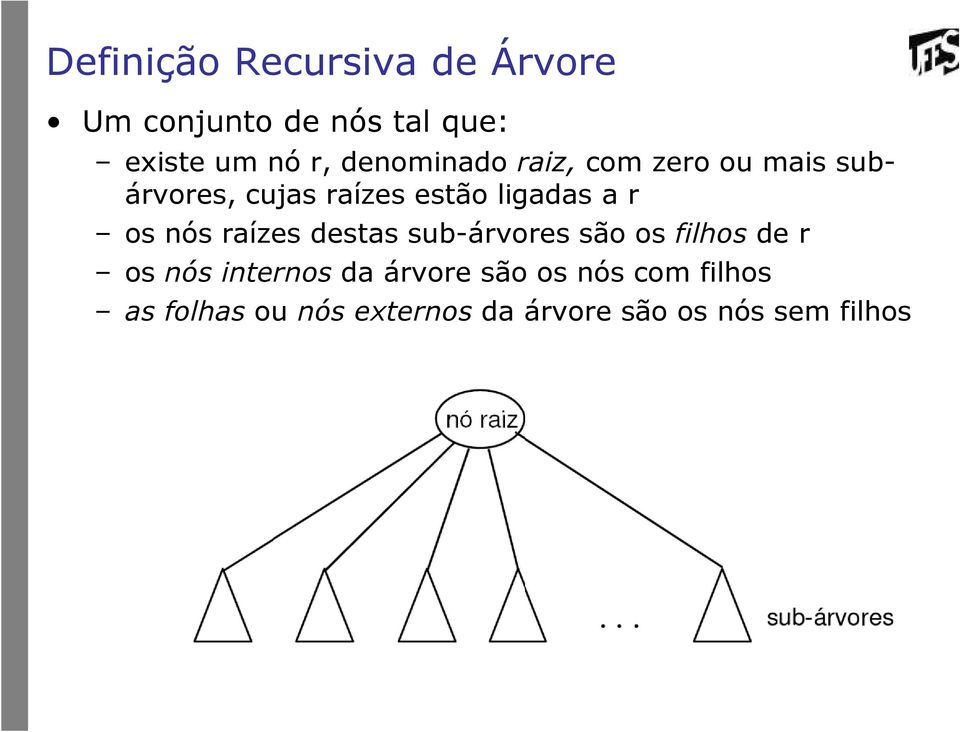 Definição Recursiva de Árvore

UFES

• Um conjunto de nós tal que:
– existe um nó r, denominado raiz, com zero ou mais sub-árvores, cujas raízes estão ligadas a r
– os nós raízes destas sub-árvores são os filhos de r
– os nós internos da árvore são os nós com filhos
– as folhas ou nós externos da árvore são os nós sem filhos

nó raiz

. . .

sub-árvores